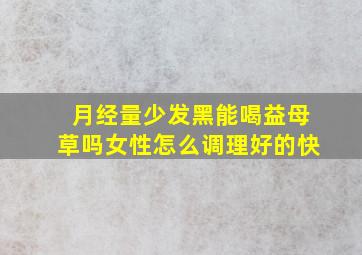 月经量少发黑能喝益母草吗女性怎么调理好的快